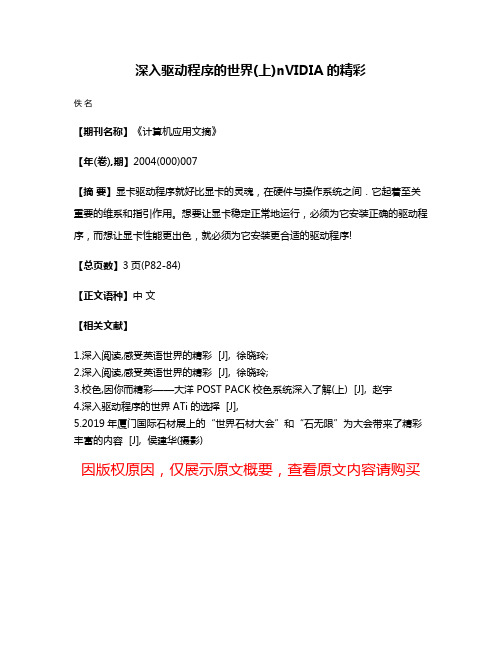 深入驱动程序的世界(上)nVIDIA 的精彩

佚名

【期刊名称】《计算机应用文摘》

【年(卷),期】2004(000)007

【摘 要】显卡驱动程序就好比显卡的灵魂，在硬件与操作系统之间．它起着至关重要的维系和指引作用。想要让显卡稳定正常地运行，必须为它安装正确的驱动程序，而想让显卡性能更出色，就必须为它安装更合适的驱动程序!

【总页数】3 页(P82-84)

【正文语种】中 文

【相关文献】

1.深入阅读,感受英语世界的精彩 [J], 徐晓玲;
2.深入阅读,感受英语世界的精彩 [J], 徐晓玲;
3.校色,因你而精彩——大洋 POST PACK 校色系统深入了解(上) [J], 赵宇
4.深入驱动程序的世界 ATi 的选择 [J],
5.2019 年厦门国际石材展上的“世界石材大会”和“石无限”为大会带来了精彩丰富的内容 [J], 侯建华(摄影)

因版权原因，仅展示原文概要，查看原文内容请购买